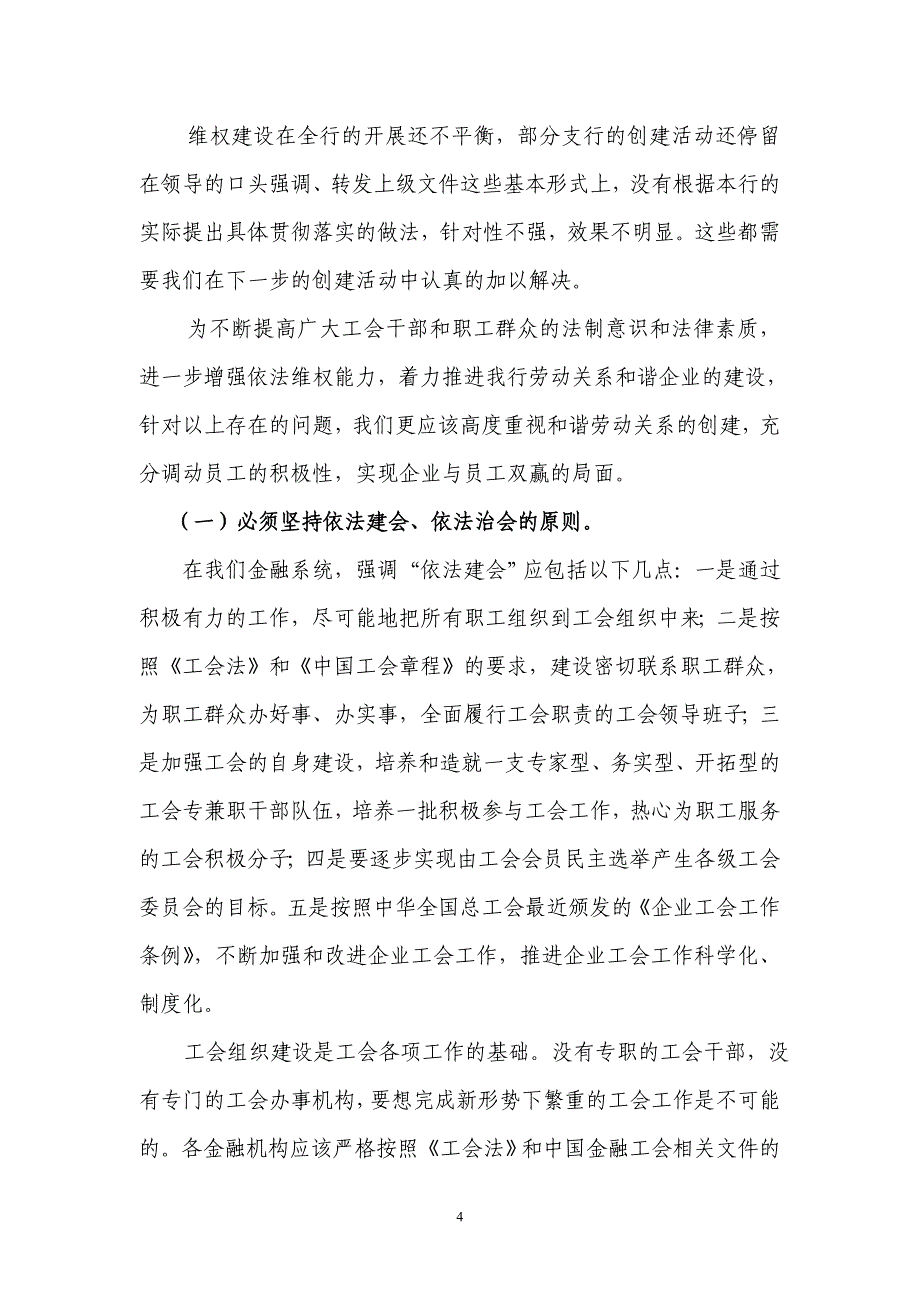 维权建设在全行的开展还不平衡，部分支行的创建活动还停留在领导的口头强调、转发上级文件这些基本形式上，没有根据本行的实际提出具体贯彻落实的做法，针对性不强，效果不明显。这些都需要我们在下一步的创建活动中认真的加以解决。

为不断提高广大工会干部和职工群众的法制意识和法律素质，进一步增强依法维权能力，着力推进我行劳动关系和谐企业的建设，针对以上存在的问题，我们更应该高度重视和谐劳动关系的创建，充分调动员工的积极性，实现企业与员工双赢的局面。

（一）必须坚持依法建会、依法治会的原则。

在我们金融系统，强调“依法建会”应包括以下几点：一是通过积极有力的工作，尽可能地把所有职工组织到工会组织中来；二是按照《工会法》和《中国工会章程》的要求，建设密切联系职工群众，为职工群众办好事、办实事，全面履行工会职责的工会领导班子；三是加强工会的自身建设，培养和造就一支专家型、务实型、开拓型的工会专兼职干部队伍，培养一批积极参与工会工作，热心为职工服务的工会积极分子；四是要逐步实现由工会会员民主选举产生各级工会委员会的目标。五是按照中华全国总工会最近颁发的《企业工会工作条例》，不断加强和改进企业工会工作，推进企业工会工作科学化、制度化。

工会组织建设是工会各项工作的基础。没有专职的工会干部，没有专门的工会办事机构，要想完成新形势下繁重的工会工作是不可能的。各金融机构应该严格按照《工会法》和中国金融工会相关文件的

4